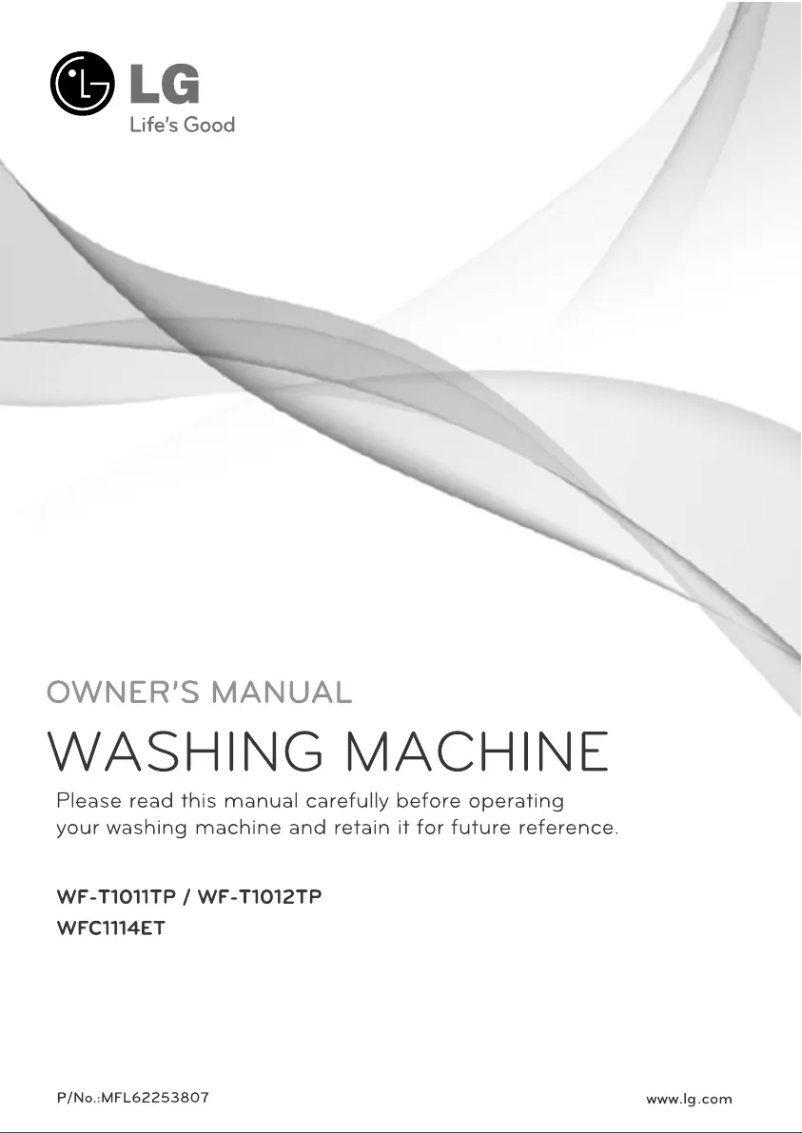 LG
Life's Good

OWNER'S MANUAL
WASHING MACHINE
Please read this manual carefully before operating your washing machine and retain it for future reference.

WF-T1011TP / WF-T1012TP
WFC1114ET

P/No.:MFL62253807

www.lg.com